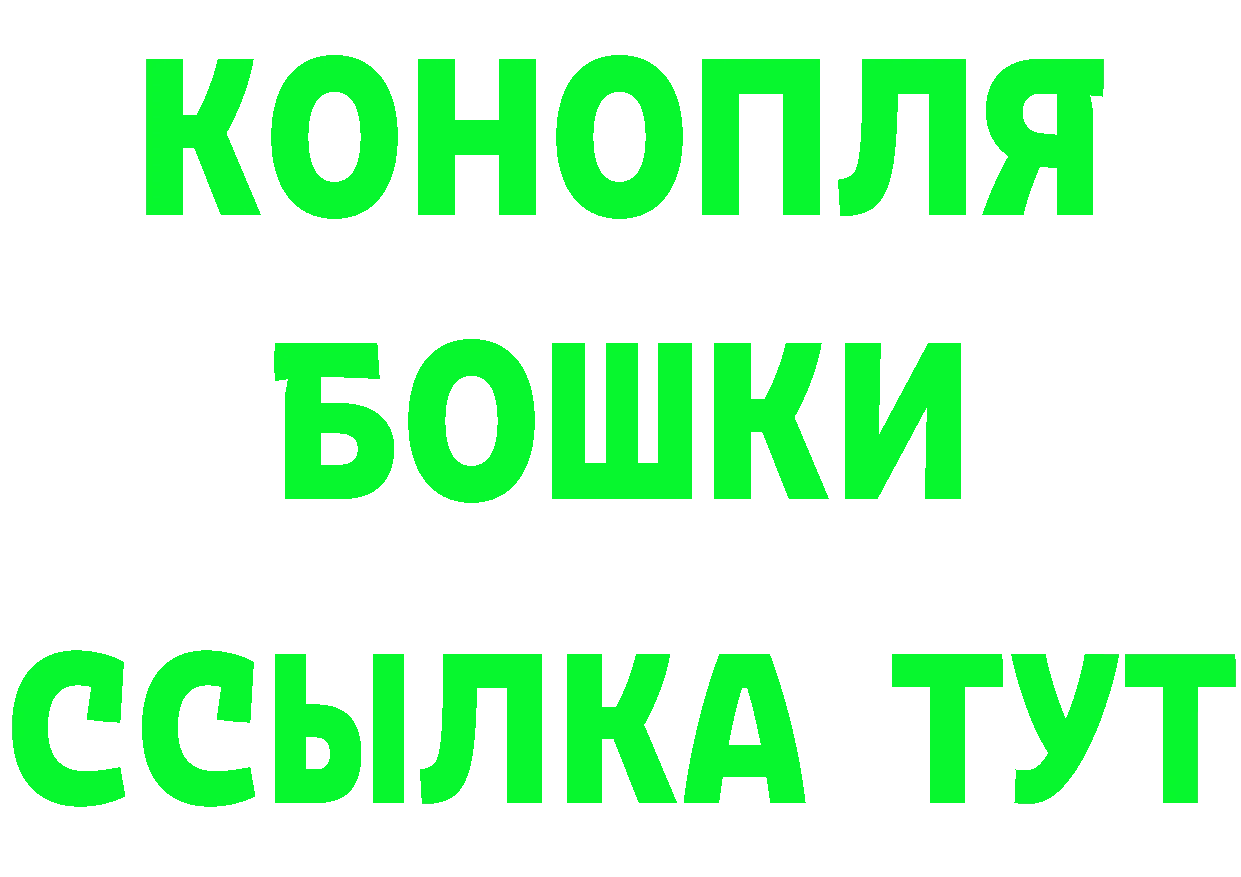 КОНОПЛЯ
БОШКИ
ССЫЛКА ТУТ